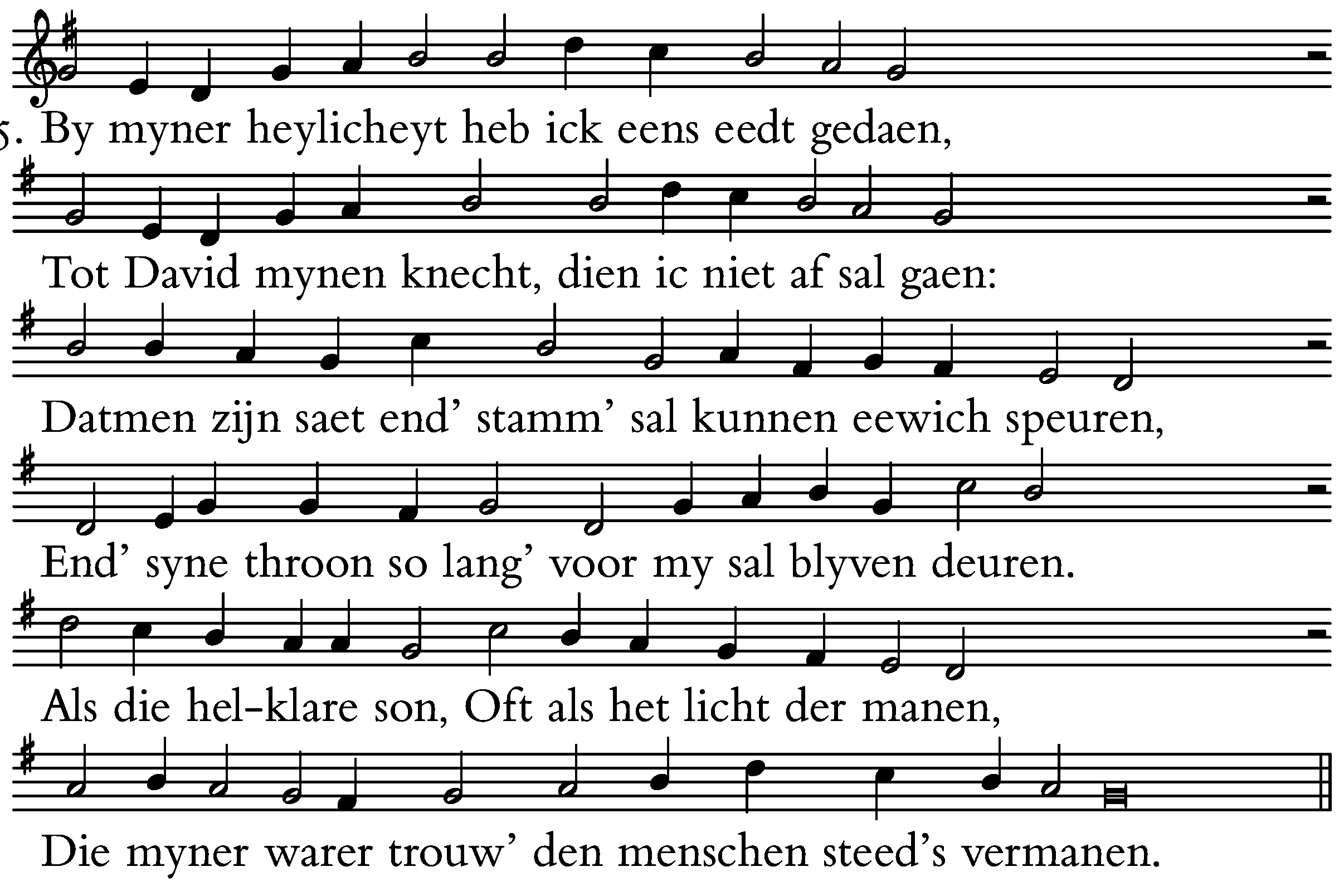 5. By myner heylicheyt heb ick eens eedt gedaen,

Tot David mynen knecht, dien ic niet af sal gaen:

Datmen zijn saet end' stamm' sal kunnen eewich speuren,

End' syne throon so lang' voor my sal blyven deuren.

Als die hel-klare son, Oft als het licht der manen,

Die myner warer trouw' den menschen steed's vermanen.